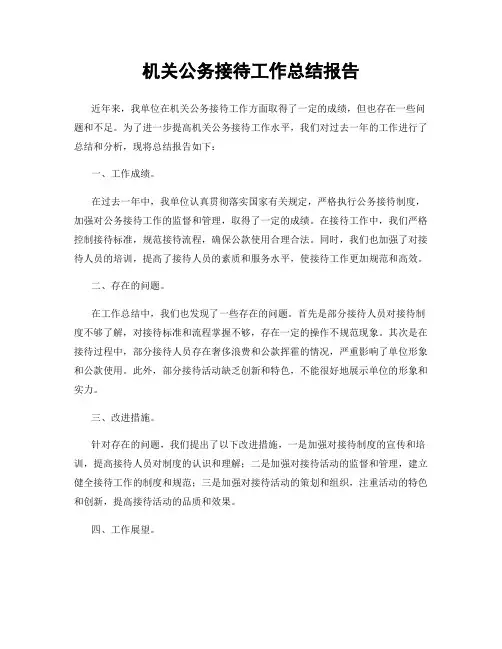 机关公务接待工作总结报告

近年来，我单位在机关公务接待工作方面取得了一定的成绩，但也存在一些问题和不足。为了进一步提高机关公务接待工作水平，我们对过去一年的工作进行了总结和分析，现将总结报告如下：

一、工作成绩。

在过去一年中，我单位认真贯彻落实国家有关规定，严格执行公务接待制度，加强对公务接待工作的监督和管理，取得了一定的成绩。在接待工作中，我们严格控制接待标准，规范接待流程，确保公款使用合理合法。同时，我们也加强了对接待人员的培训，提高了接待人员的素质和服务水平，使接待工作更加规范和高效。

二、存在的问题。

在工作总结中，我们也发现了一些存在的问题。首先是部分接待人员对接待制度不够了解，对接待标准和流程掌握不够，存在一定的操作不规范现象。其次是在接待过程中，部分接待人员存在奢侈浪费和公款挥霍的情况，严重影响了单位形象和公款使用。此外，部分接待活动缺乏创新和特色，不能很好地展示单位的形象和实力。

三、改进措施。

针对存在的问题，我们提出了以下改进措施，一是加强对接待制度的宣传和培训，提高接待人员对制度的认识和理解；二是加强对接待活动的监督和管理，建立健全接待工作的制度和规范；三是加强对接待活动的策划和组织，注重活动的特色和创新，提高接待活动的品质和效果。

四、工作展望。